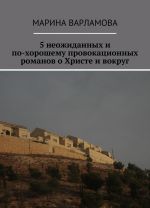 МАРИНА ВАРЛАМОВА

5 неожиданных и по-хорошему провокационных романов о Христе и вокруг